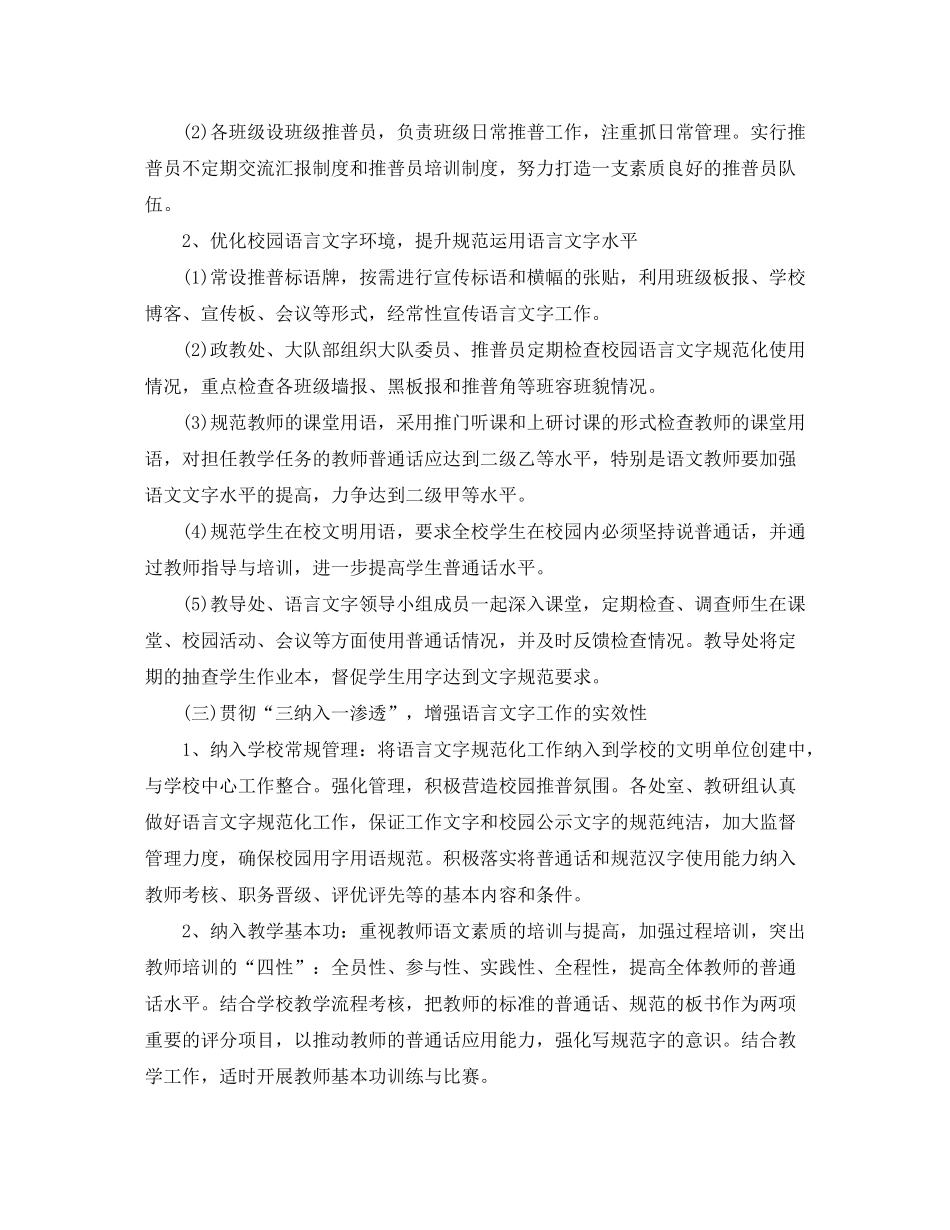 (2)各班级设班级推普员，负责班级日常推普工作，注重抓日常管理。实行推普员不定期交流汇报制度和推普员培训制度，努力打造一支素质良好的推普员队伍。

2、优化校园语言文字环境，提升规范运用语言文字水平

(1)常设推普标语牌，按需进行宣传标语和横幅的张贴，利用班级板报、学校博客、宣传板、会议等形式，经常性宣传语言文字工作。

(2)政教处、大队部组织大队委员、推普员定期检查校园语言文字规范化使用情况，重点检查各班级墙报、黑板报和推普角等班容班貌情况。

(3)规范教师的课堂用语，采用推门听课和上研讨课的形式检查教师的课堂用语，对担任教学任务的教师普通话应达到二级乙等水平，特别是语文教师要加强语文文字水平的提高，力争达到二级甲等水平。

(4)规范学生在校文明用语，要求全校学生在校园内必须坚持说普通话，并通过教师指导与培训，进一步提高学生普通话水平。

(5)教导处、语言文字领导小组成员一起深入课堂，定期检查、调查师生在课堂、校园活动、会议等方面使用普通话情况，并及时反馈检查情况。教导处将定期的抽查学生作业本，督促学生用字达到文字规范要求。

(三)贯彻“三纳入一渗透”，增强语言文字工作的实效性

1、纳入学校常规管理：将语言文字规范化工作纳入到学校的文明单位创建中，与学校中心工作整合。强化管理，积极营造校园推普氛围。各处室、教研组认真做好语言文字规范化工作，保证工作文字和校园公示文字的规范纯洁，加大监督管理力度，确保校园用字用语规范。积极落实将普通话和规范汉字使用能力纳入教师考核、职务晋级、评优评先等的基本内容和条件。

2、纳入教学基本功：重视教师语文素质的培训与提高，加强过程培训，突出教师培训的“四性”：全员性、参与性、实践性、全程性，提高全体教师的普通话水平。结合学校教学流程考核，把教师的标准的普通话、规范的板书作为两项重要的评分项目，以推动教师的普通话应用能力，强化写规范字的意识。结合教学工作，适时开展教师基本功训练与比赛。